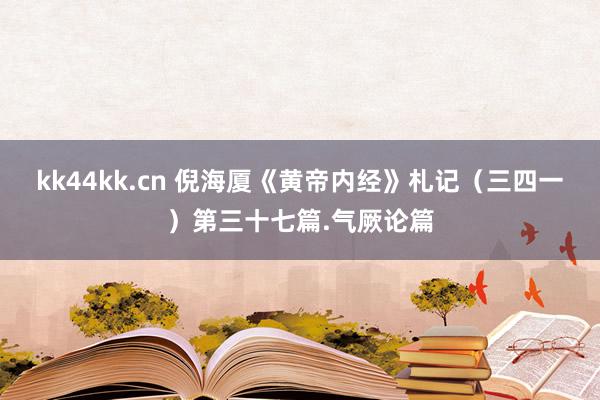 kk44kk.cn 倪海厦《黄帝内经》札记（三四一）第三十七篇.气厥论篇